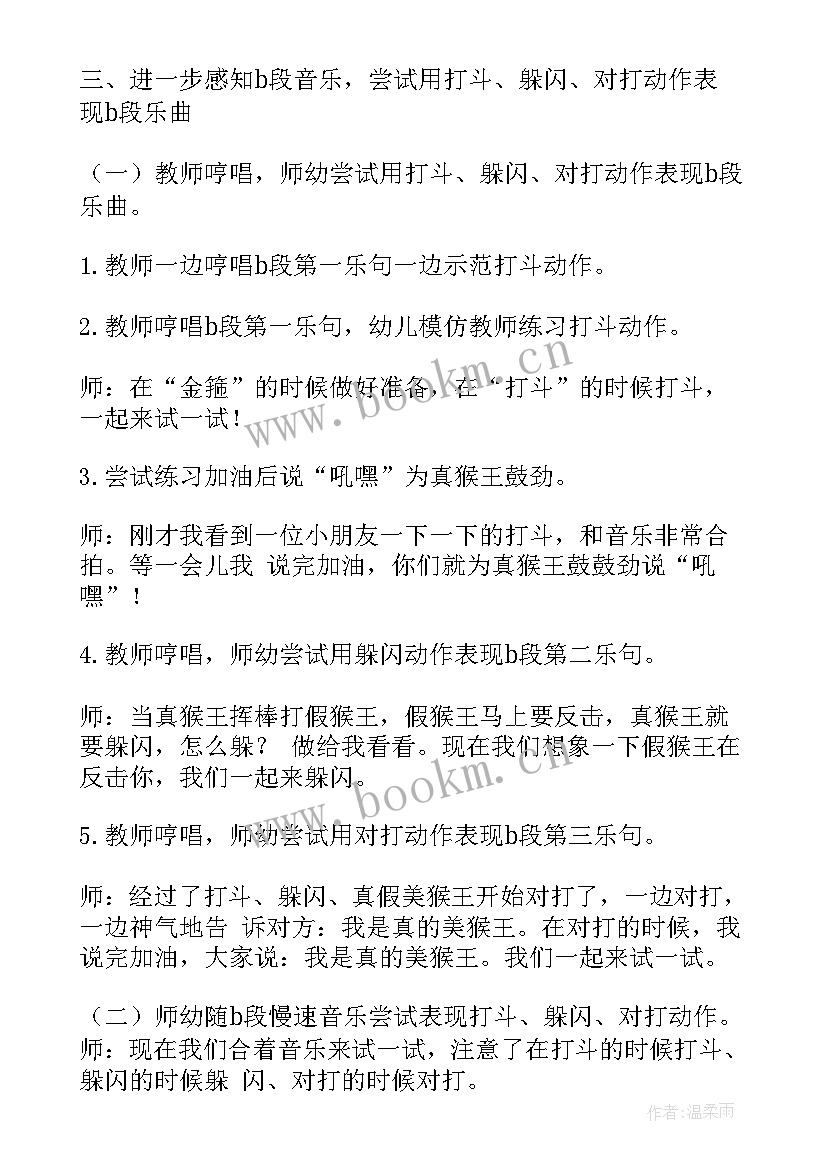 三、进一步感知b段音乐，尝试用打斗、躲闪、对打动作表现b段乐曲

（一）教师哼唱，师幼尝试用打斗、躲闪、对打动作表现b段乐曲。

1.教师一边哼唱b段第一乐句一边示范打斗动作。

2.教师哼唱b段第一乐句，幼儿模仿教师练习打斗动作。

师：在“金箍”的时候做好准备，在“打斗”的时候打斗，一起来试一试！

3.尝试练习加油后说“吼嘿”为真猴王鼓劲。

师：刚才我看到一位小朋友一下一下的打斗，和音乐非常合拍。等一会儿我 说完加油，你们就为真猴王鼓鼓劲说“吼嘿”！

4.教师哼唱，师幼尝试用躲闪动作表现b段第二乐句。

师：当真猴王挥棒打假猴王，假猴王马上要反击，真猴王就要躲闪，怎么躲？ 做给我看看。现在我们想象一下假猴王在反击你，我们一起来躲闪。

5.教师哼唱，师幼尝试用对打动作表现b段第三乐句。

师：经过了打斗、躲闪、真假美猴王开始对打了，一边对打，一边神气地告 诉对方：我是真的美猴王。在对打的时候，我说完加油，大家说：我是真的美猴王。我们一起来试一试。

（二）师幼随b段慢速音乐尝试表现打斗、躲闪、对打动作。师：现在我们合着音乐来试一试，注意了在打斗的时候打斗、躲闪的时候躲 闪、对打的时候对打。

www.bookm.cn
www.bookm.cn
作者：温柔雨